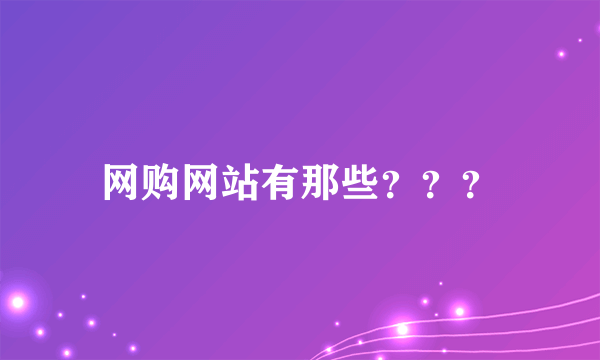 网购网站有那些？？？